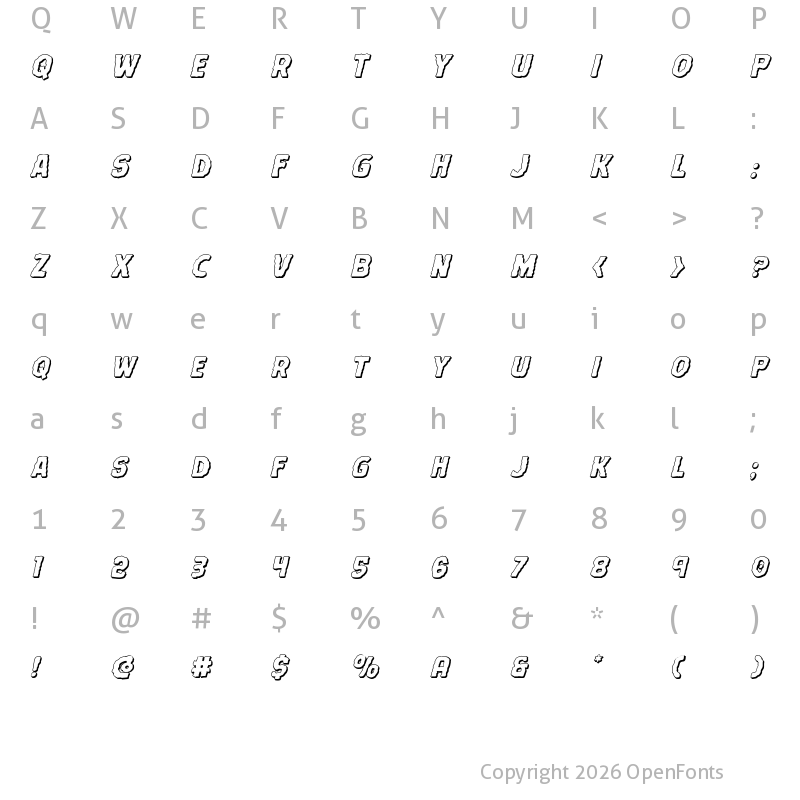 Q W E R T Y U I O P
Q W E R T Y U I O P

A S D F G H J K L :
A S D F G H J K L :

Z X C V B N M < > ?
Z X C V B N M < > ?

q w e r t y u i o p
Q W E R T Y U I O P

a s d f g h j k l ;
A S D F G H J K L ;

1 2 3 4 5 6 7 8 9 0
1 2 3 4 5 6 7 8 9 0

! @ # $ % ^ & * ( )
! @ # $ % A & * ( )

Copyright 2026 OpenFonts